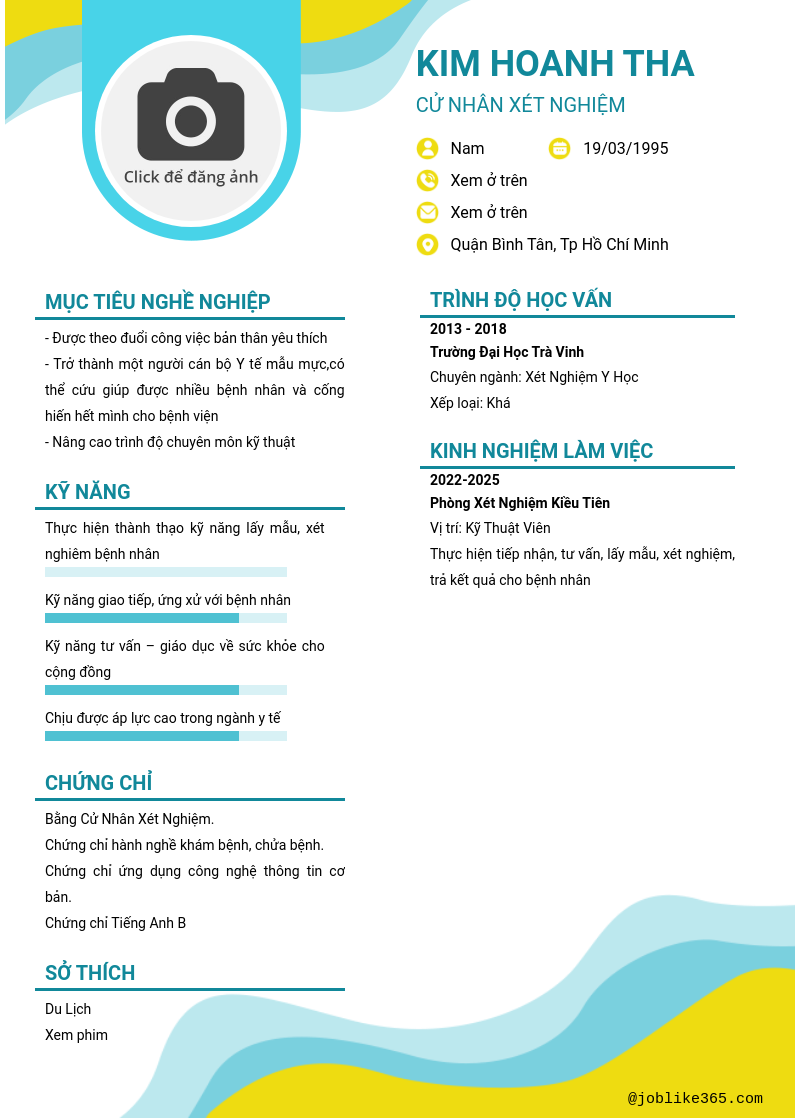 Click để đăng ảnh

KIM HOANH THA

CỬ NHÂN XÉT NGHIỆM

Nam

19/03/1995

Xem ở trên

Xem ở trên

Quận Bình Tân, Tp Hồ Chí Minh

MỤC TIÊU NGHỀ NGHIỆP

- Được theo đuổi công việc bản thân yêu thích
- Trở thành một người cán bộ Y tế mẫu mực,có thể cứu giúp được nhiều bệnh nhân và cống hiến hết mình cho bệnh viện
- Nâng cao trình độ chuyên môn kỹ thuật

KỸ NĂNG

Thực hiện thành thạo kỹ năng lấy mẫu, xét nghiêm bệnh nhân

Kỹ năng giao tiếp, ứng xử với bệnh nhân

Kỹ năng tư vấn – giáo dục về sức khỏe cho cộng đồng

Chịu được áp lực cao trong ngành y tế

CHỨNG CHỈ

Bằng Cử Nhân Xét Nghiệm.
Chứng chỉ hành nghề khám bệnh, chửa bệnh.
Chứng chỉ ứng dụng công nghệ thông tin cơ bản.
Chứng chỉ Tiếng Anh B

SỞ THÍCH

Du Lịch
Xem phim

TRÌNH ĐỘ HỌC VẤN

2013 - 2018
Trường Đại Học Trà Vinh
Chuyên ngành: Xét Nghiệm Y Học
Xếp loại: Khá

KINH NGHIỆM LÀM VIỆC

2022-2025
Phòng Xét Nghiệm Kiều Tiên
Vị trí: Kỹ Thuật Viên
Thực hiện tiếp nhận, tư vấn, lấy mẫu, xét nghiệm, trả kết quả cho bệnh nhân

@joblike365.com